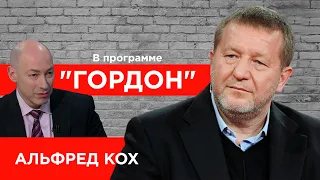 В программе
"ГОРДОН"
АЛЬФРЕД КОХ